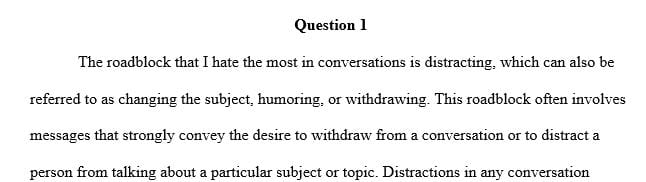 Question 1

The roadblock that I hate the most in conversations is distracting, which can also be referred to as changing the subject, humoring, or withdrawing. This roadblock often involves messages that strongly convey the desire to withdraw from a conversation or to distract a person from talking about a particular subject or topic. Distractions in any conversation